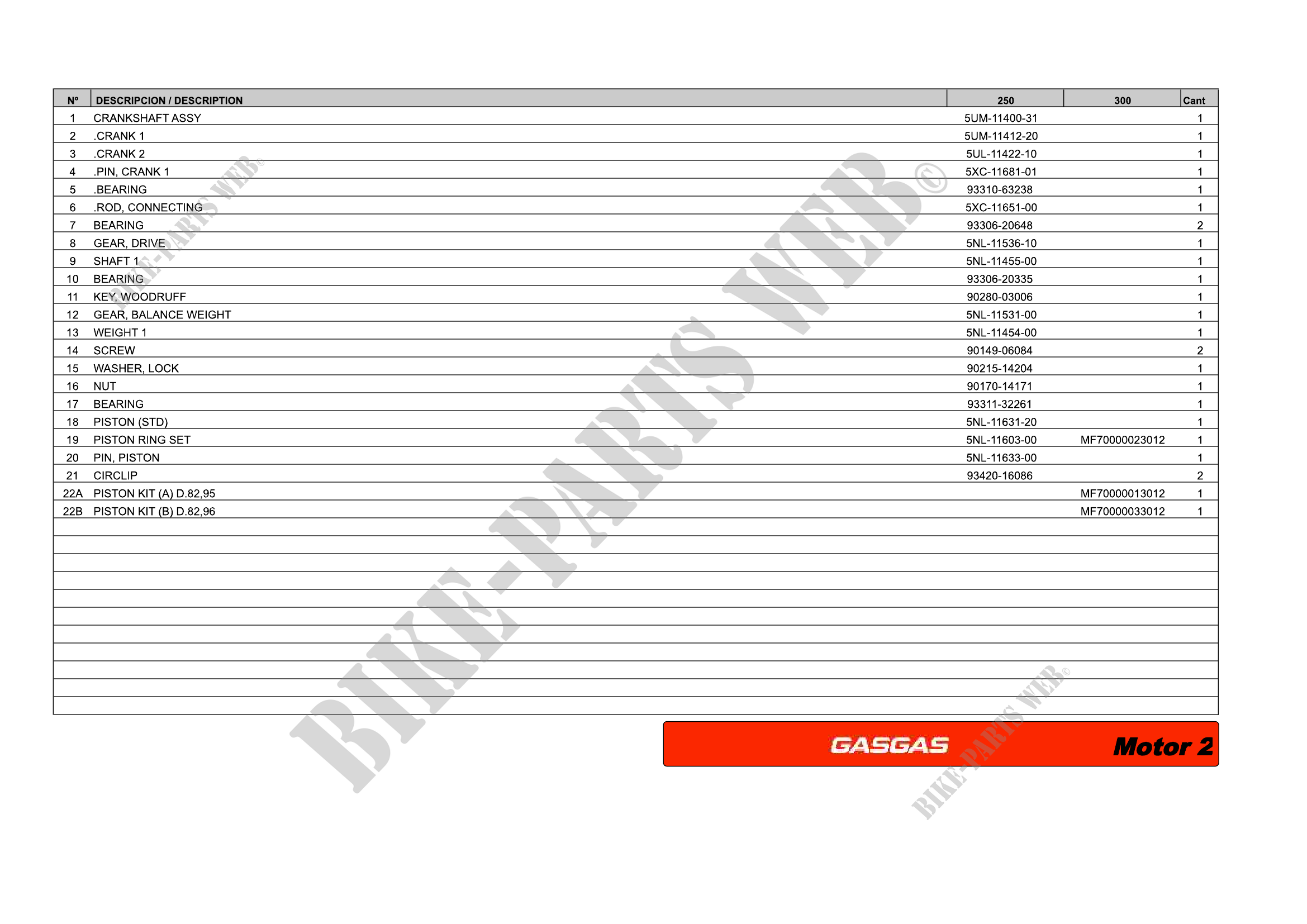 | Nº | DESCRIPCION / DESCRIPTION | 250 | 300 | Cant |
|---|---|---|---|---|
| 1 | CRANKSHAFT ASSY | 5UM-11400-31 |  | 1 |
| 2 | .CRANK 1 | 5UM-11412-20 |  | 1 |
| 3 | .CRANK 2 | 5UL-11422-10 |  | 1 |
| 4 | .PIN, CRANK 1 | 5XC-11681-01 |  | 1 |
| 5 | .BEARING | 93310-63238 |  | 1 |
| 6 | .ROD, CONNECTING | 5XC-11651-00 |  | 1 |
| 7 | BEARING | 93306-20648 |  | 2 |
| 8 | GEAR, DRIVE | 5NL-11536-10 |  | 1 |
| 9 | SHAFT 1 | 5NL-11455-00 |  | 1 |
| 10 | BEARING | 93306-20335 |  | 1 |
| 11 | KEY, WOODRUFF | 90280-03006 |  | 1 |
| 12 | GEAR, BALANCE WEIGHT | 5NL-11531-00 |  | 1 |
| 13 | WEIGHT 1 | 5NL-11454-00 |  | 1 |
| 14 | SCREW | 90149-06084 |  | 2 |
| 15 | WASHER, LOCK | 90215-14204 |  | 1 |
| 16 | NUT | 90170-14171 |  | 1 |
| 17 | BEARING | 93311-32261 |  | 1 |
| 18 | PISTON (STD) | 5NL-11631-20 |  | 1 |
| 19 | PISTON RING SET | 5NL-11603-00 | MF70000023012 | 1 |
| 20 | PIN, PISTON | 5NL-11633-00 |  | 1 |
| 21 | CIRCLIP | 93420-16086 |  | 2 |
| 22A | PISTON KIT (A) D.82,95 |  | MF70000013012 | 1 |
| 22B | PISTON KIT (B) D.82,96 |  | MF70000033012 | 1 |

GASGAS Motor 2

BIKE-PARTS WEB©